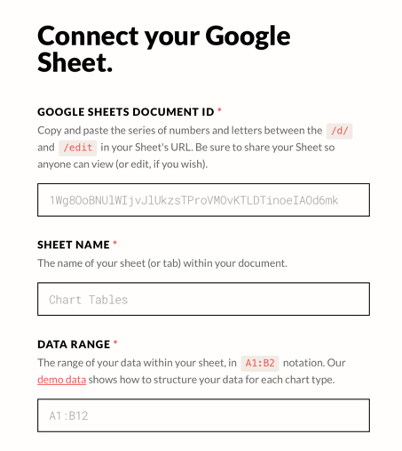 Connect your Google Sheet.

GOOGLE SHEETS DOCUMENT ID *

Copy and paste the series of numbers and letters between the /d/ and /edit in your Sheet's URL. Be sure to share your Sheet so anyone can view (or edit, if you wish).

1Wg8OoBNUlWIjvJlUkzsTProVMOvKTLDTinoeIAOd6mk

SHEET NAME *

The name of your sheet (or tab) within your document.

Chart Tables

DATA RANGE *

The range of your data within your sheet, in A1:B2 notation. Our demo data shows how to structure your data for each chart type.

A1:B12